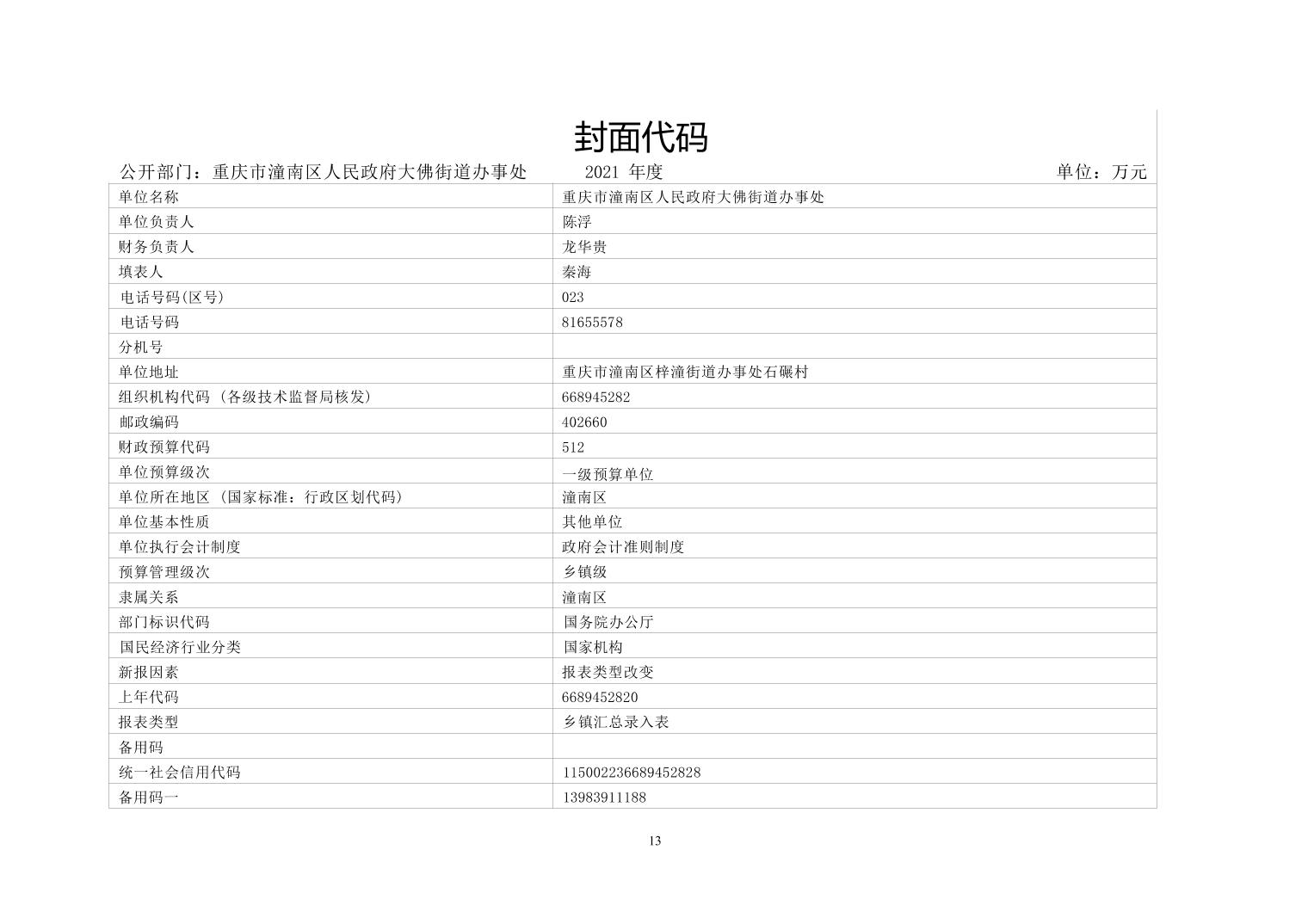 封面代码

公开部门：重庆市潼南区人民政府大佛街道办事处 2021 年度 单位：万元

| 单位名称 | 重庆市潼南区人民政府大佛街道办事处 |
|---|---|
| 单位负责人 | 陈浮 |
| 财务负责人 | 龙华贵 |
| 填表人 | 秦海 |
| 电话号码(区号) | 023 |
| 电话号码 | 81655578 |
| 分机号 | |
| 单位地址 | 重庆市潼南区梓潼街道办事处石碾村 |
| 组织机构代码（各级技术监督局核发） | 668945282 |
| 邮政编码 | 402660 |
| 财政预算代码 | 512 |
| 单位预算级次 | 一级预算单位 |
| 单位所在地区（国家标准：行政区划代码） | 潼南区 |
| 单位基本性质 | 其他单位 |
| 单位执行会计制度 | 政府会计准则制度 |
| 预算管理级次 | 乡镇级 |
| 隶属关系 | 潼南区 |
| 部门标识代码 | 国务院办公厅 |
| 国民经济行业分类 | 国家机构 |
| 新报因素 | 报表类型改变 |
| 上年代码 | 6689452820 |
| 报表类型 | 乡镇汇总录入表 |
| 备用码 | |
| 统一社会信用代码 | 115002236689452828 |
| 备用码一 | 13983911188 |

13